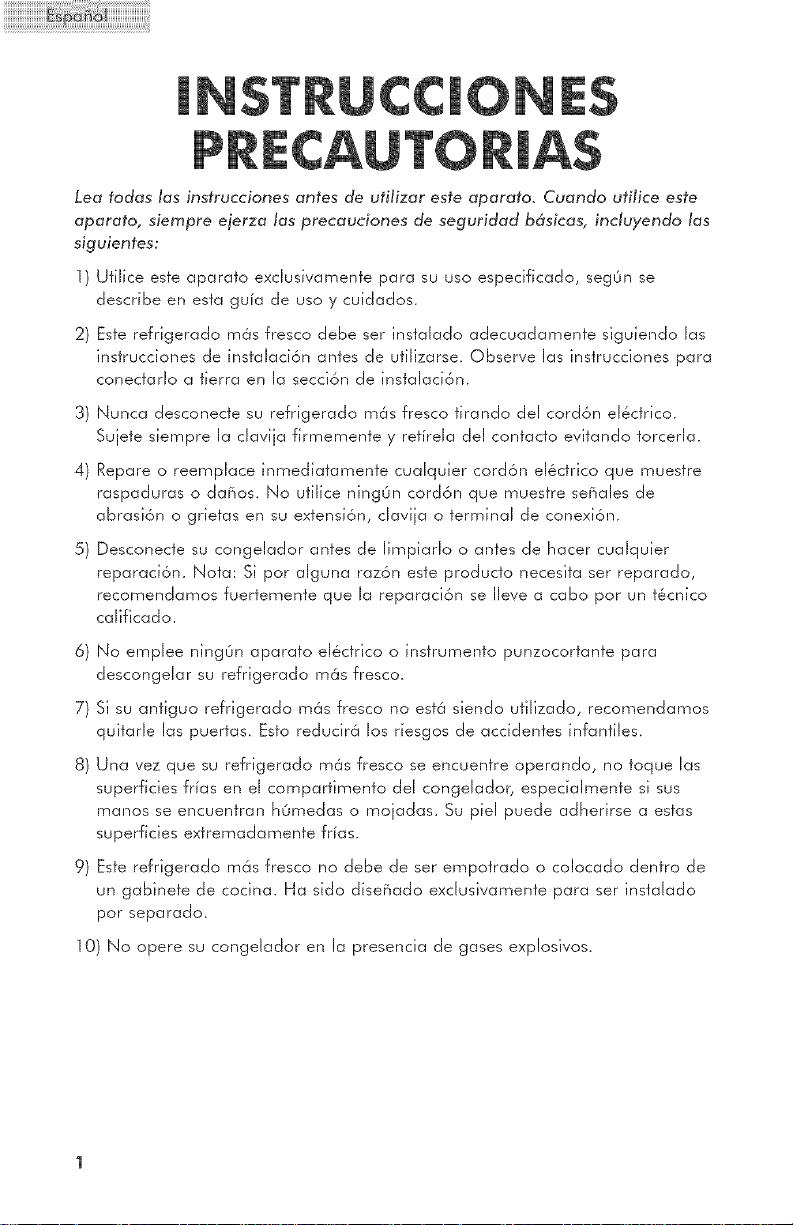 Español

INSTRUCCIONES PRECAUTORIAS

Lea todas las instrucciones antes de utilizar este aparato. Cuando utilice este aparato, siempre ejerza las precauciones de seguridad básicas, incluyendo las siguientes:

1) Utilice este aparato exclusivamente para su uso especificado, según se describe en esta guía de uso y cuidados.

2) Este refrigerado más fresco debe ser instalado adecuadamente siguiendo las instrucciones de instalación antes de utilizarse. Observe las instrucciones para conectarlo a tierra en la sección de instalación.

3) Nunca desconecte su refrigerado más fresco tirando del cordón eléctrico. Sujete siempre la clavija firmemente y retírela del contacto evitando torcerla.

4) Repare o reemplace inmediatamente cualquier cordón eléctrico que muestre raspaduras o daños. No utilice ningún cordón que muestre señales de abrasión o grietas en su extensión, clavija o terminal de conexión.

5) Desconecte su congelador antes de limpiarlo o antes de hacer cualquier reparación. Nota: Si por alguna razón este producto necesita ser reparado, recomendamos fuertemente que la reparación se lleve a cabo por un técnico calificado.

6) No emplee ningún aparato eléctrico o instrumento punzocortante para descongelar su refrigerado más fresco.

7) Si su antiguo refrigerado más fresco no está siendo utilizado, recomendamos quitarle las puertas. Esto reducirá los riesgos de accidentes infantiles.

8) Una vez que su refrigerado más fresco se encuentre operando, no toque las superficies frías en el compartimento del congelador, especialmente si sus manos se encuentran húmedas o mojadas. Su piel puede adherirse a estas superficies extremadamente frías.

9) Este refrigerado más fresco no debe de ser empotrado o colocado dentro de un gabinete de cocina. Ha sido diseñado exclusivamente para ser instalado por separado.

10) No opere su congelador en la presencia de gases explosivos.

1